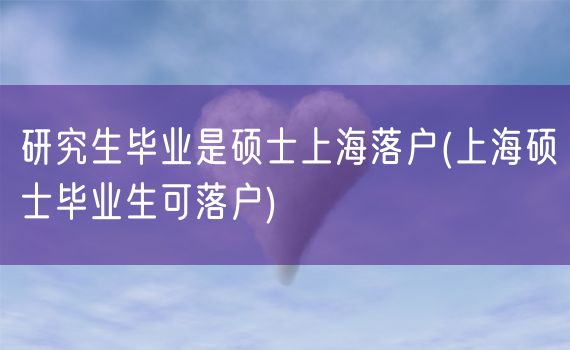 研究生毕业是硕士上海落户(上海硕士毕业生可落户)